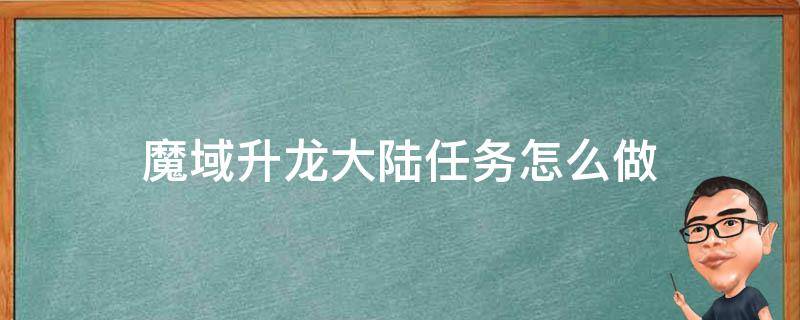 魔域升龙大陆任务怎么做